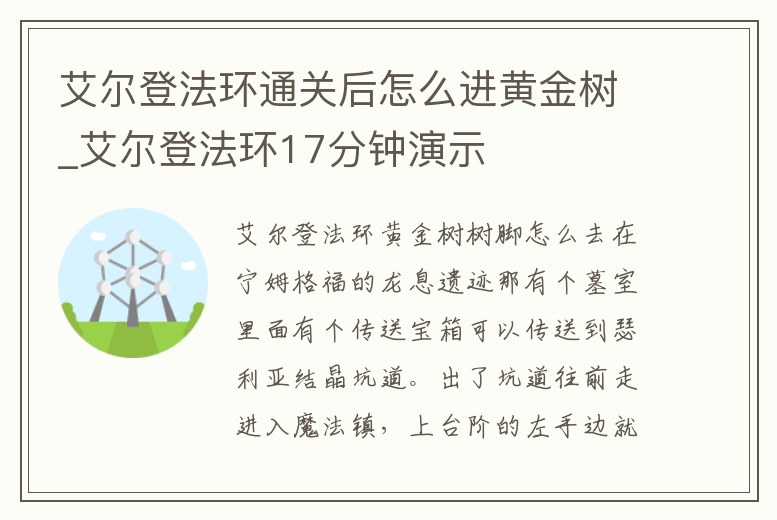 艾尔登法环通关后怎么进黄金树_艾尔登法环17分钟演示

艾尔登法环黄金树树脚怎么去在宁姆格福的龙息遗迹那有个墓室里面有个传送宝箱可以传送到瑟利亚结晶坑道。出了坑道往前走进入魔法镇，上台阶的左手边就